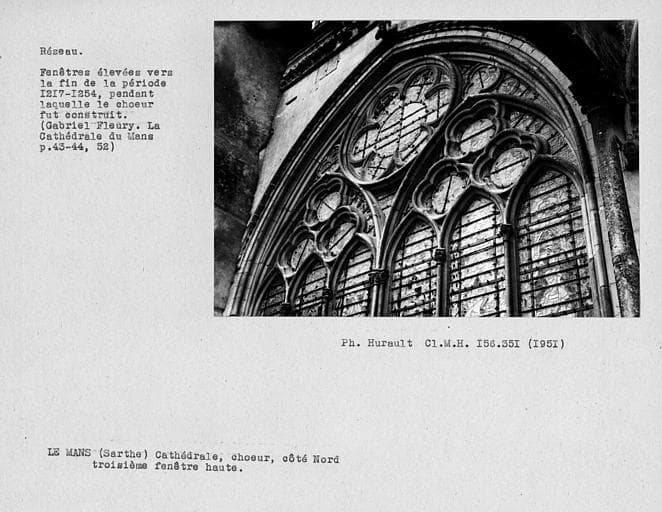 Réseau.

Fenêtres élevées vers la fin de la période I2I7-I254, pendant laquelle le choeur fut construit. (Gabriel Fleury. La Cathédrale du Mans p.43-44, 52)

Ph. Hurault Cl.M.H. I56.35I (I95I)

LE MANS (Sarthe) Cathédrale, choeur, côté Nord
troisième fenêtre haute.